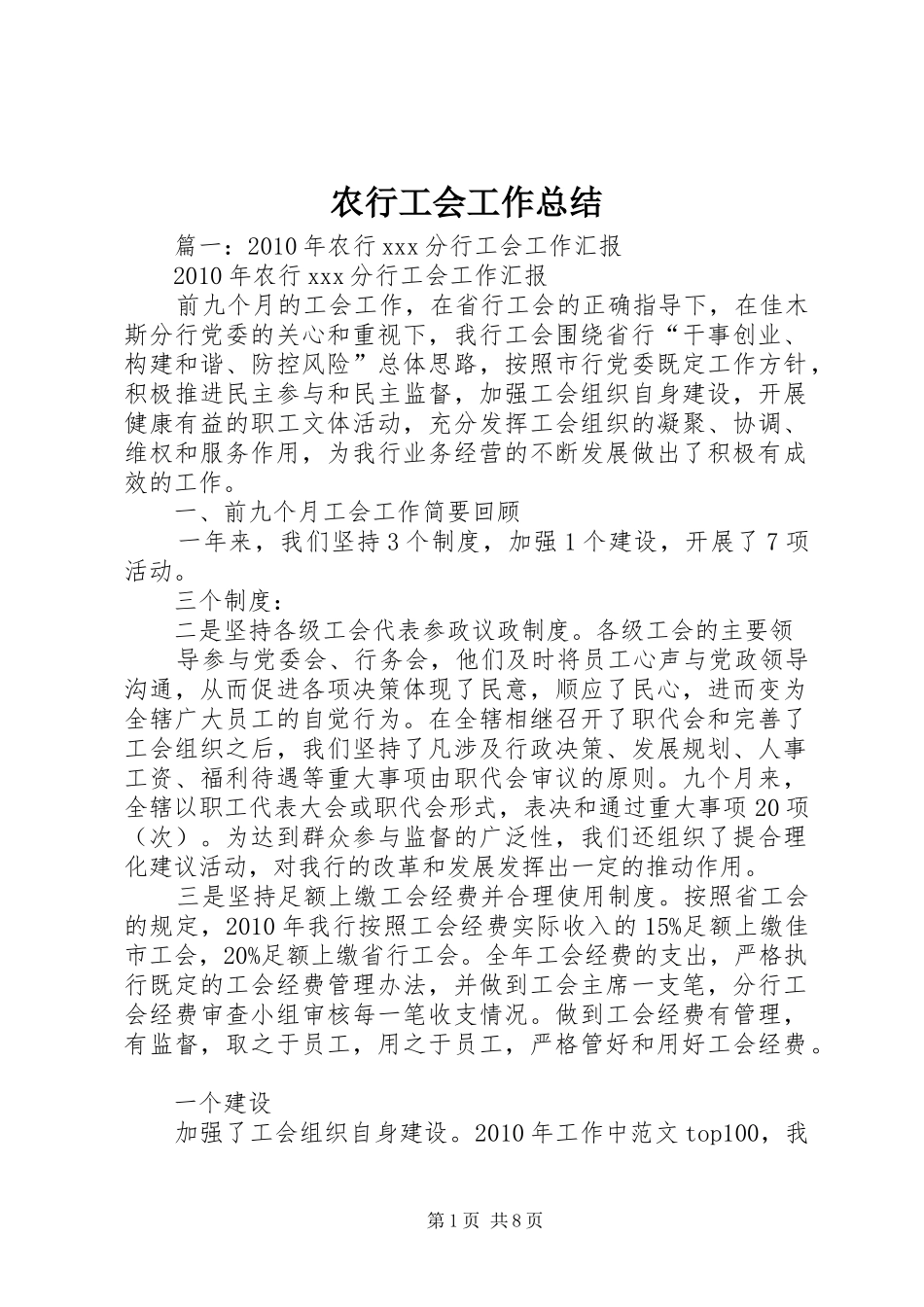 农行工会工作总结

篇一：2010年农行xxx分行工会工作汇报

2010年农行xxx分行工会工作汇报

前九个月的工会工作，在省行工会的正确指导下，在佳木斯分行党委的关心和重视下，我行工会围绕省行“干事创业、构建和谐、防控风险”总体思路，按照市行党委既定工作方针，积极推进民主参与和民主监督，加强工会组织自身建设，开展健康有益的职工文体活动，充分发挥工会组织的凝聚、协调、维权和服务作用，为我行业务经营的不断发展做出了积极有成效的工作。

一、前九个月工会工作简要回顾

一年来，我们坚持3个制度，加强1个建设，开展了7项活动。

三个制度：

二是坚持各级工会代表参政议政制度。各级工会的主要领

导参与党委会、行务会，他们及时将员工心声与党政领导沟通，从而促进各项决策体现了民意，顺应了民心，进而变为全辖广大员工的自觉行为。在全辖相继召开了职代会和完善了工会组织之后，我们坚持了凡涉及行政决策、发展规划、人事工资、福利待遇等重大事项由职代会审议的原则。九个月来，全辖以职工代表大会或职代会形式，表决和通过重大事项20项（次）。为达到群众参与监督的广泛性，我们还组织了提合理化建议活动，对我行的改革和发展发挥出一定的推动作用。

三是坚持足额上缴工会经费并合理使用制度。按照省工会的规定，2010年我行按照工会经费实际收入的15%足额上缴佳市工会，20%足额上缴省行工会。全年工会经费的支出，严格执行既定的工会经费管理办法，并做到工会主席一支笔，分行工会经费审查小组审核每一笔收支情况。做到工会经费有管理，有监督，取之于员工，用之于员工，严格管好和用好工会经费。

一个建设

加强了工会组织自身建设。2010年工作中范文top100，我

第1页 共8页